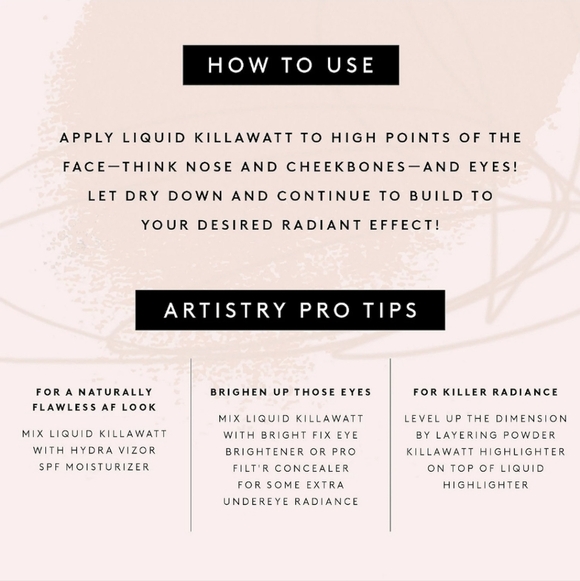 HOW TO USE

APPLY LIQUID KILLAWATT TO HIGH POINTS OF THE FACE—THINK NOSE AND CHEEKBONES—AND EYES! LET DRY DOWN AND CONTINUE TO BUILD TO YOUR DESIRED RADIANT EFFECT!

ARTISTRY PRO TIPS

FOR A NATURALLY FLAWLESS AF LOOK

MIX LIQUID KILLAWATT WITH HYDRA VIZOR SPF MOISTURIZER

BRIGHEN UP THOSE EYES

MIX LIQUID KILLAWATT WITH BRIGHT FIX EYE BRIGHTENER OR PRO FILT'R CONCEALER FOR SOME EXTRA UNDEREYE RADIANCE

FOR KILLER RADIANCE

LEVEL UP THE DIMENSION BY LAYERING POWDER KILLAWATT HIGHLIGHTER ON TOP OF LIQUID HIGHLIGHTER